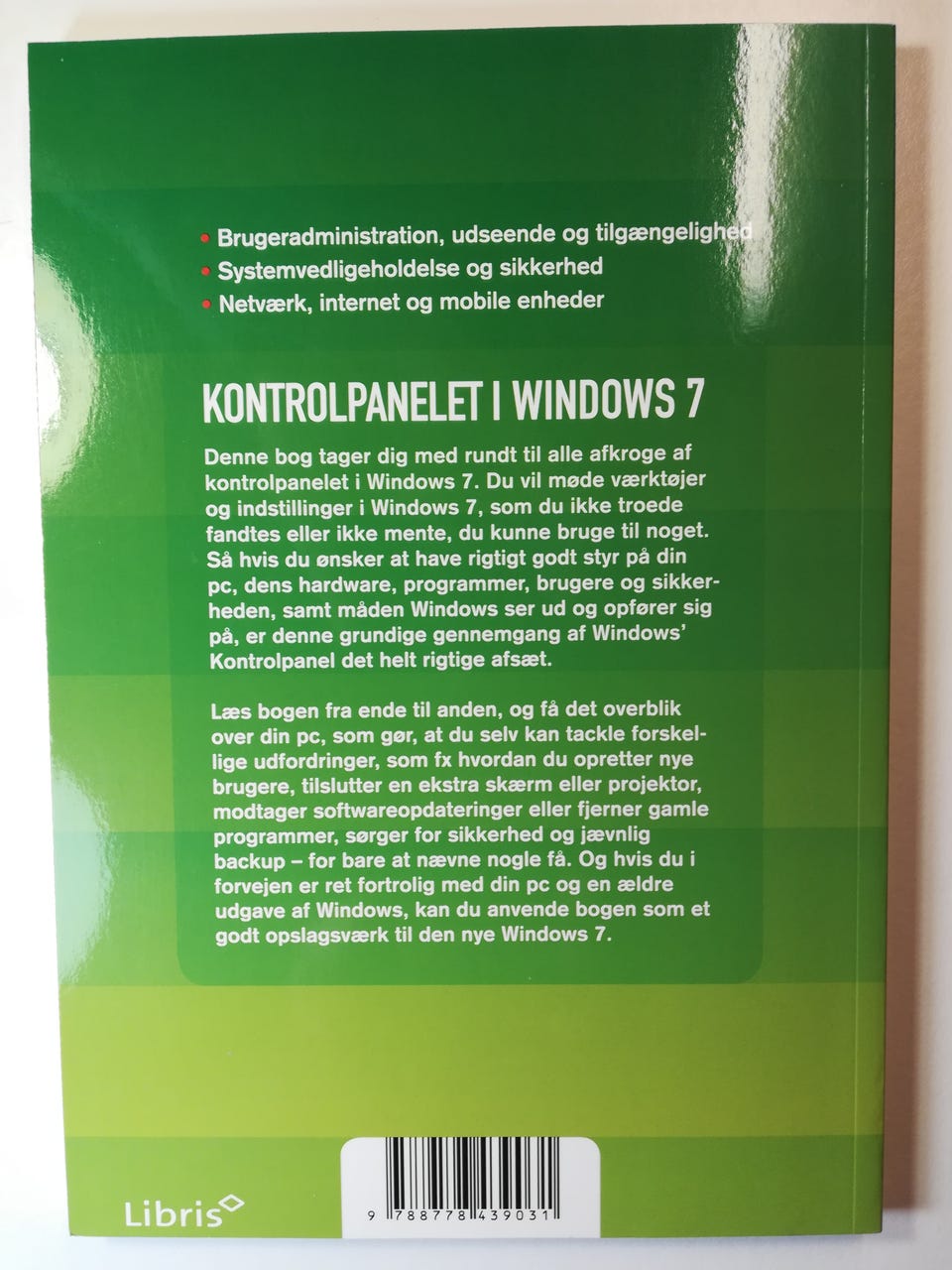 • Brugeradministration, udseende og tilgængelighed
• Systemvedligeholdelse og sikkerhed
• Netværk, internet og mobile enheder

KONTROLPANELET I WINDOWS 7

Denne bog tager dig med rundt til alle afkroge af kontrolpanelet i Windows 7. Du vil møde værktøjer og indstillinger i Windows 7, som du ikke troede fandtes eller ikke mente, du kunne bruge til noget. Så hvis du ønsker at have rigtigt godt styr på din pc, dens hardware, programmer, brugere og sikkerheden, samt måden Windows ser ud og opfører sig på, er denne grundige gennemgang af Windows' Kontrolpanel det helt rigtige afsæt.

Læs bogen fra ende til anden, og få det overblik over din pc, som gør, at du selv kan tackle forskellige udfordringer, som fx hvordan du opretter nye brugere, tilslutter en ekstra skærm eller projektor, modtager softwareopdateringer eller fjerner gamle programmer, sørger for sikkerhed og jævnlig backup – for bare at nævne nogle få. Og hvis du i forvejen er ret fortrolig med din pc og en ældre udgave af Windows, kan du anvende bogen som et godt opslagsværk til den nye Windows 7.

Libris

9 788778 439031